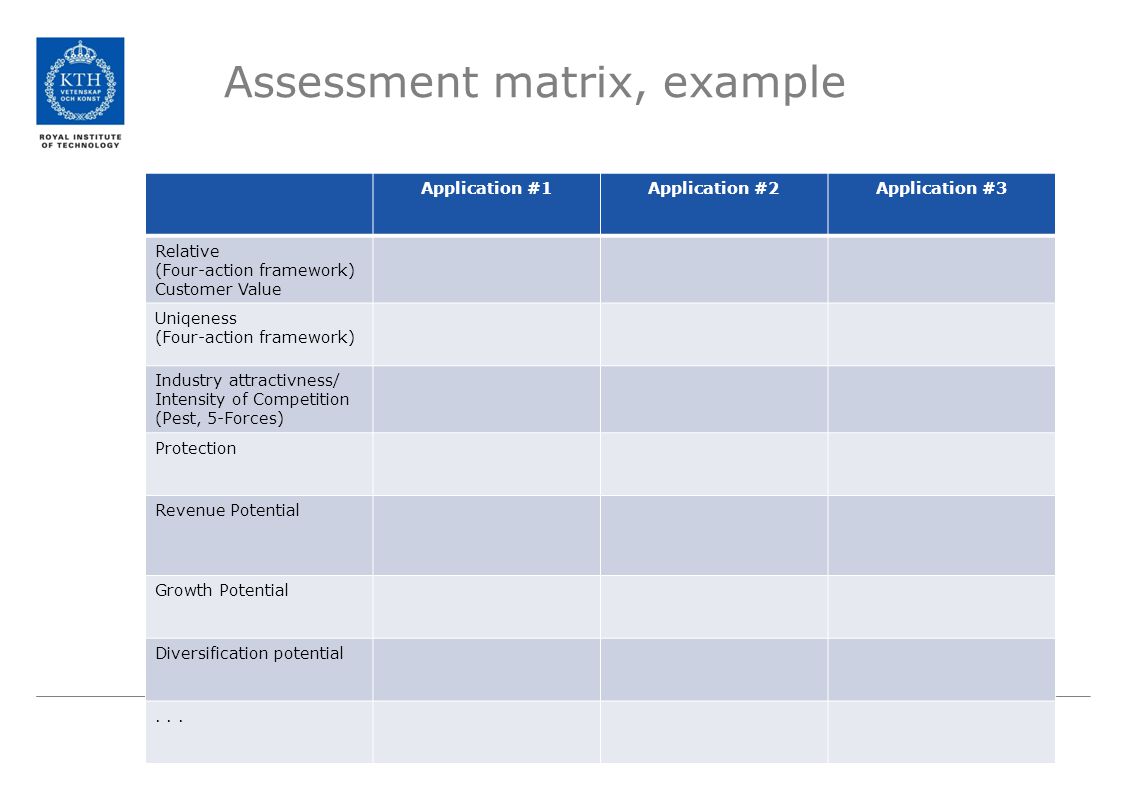 KTH
VETENSKAP
OCH KONST

ROYAL INSTITUTE
OF TECHNOLOGY

Assessment matrix, example

| | Application #1 | Application #2 | Application #3 |
|---|---|---|---|
| Relative (Four-action framework) Customer Value | | | |
| Uniqeness (Four-action framework) | | | |
| Industry attractivness/ Intensity of Competition (Pest, 5-Forces) | | | |
| Protection | | | |
| Revenue Potential | | | |
| Growth Potential | | | |
| Diversification potential | | | |
| . . . | | | |